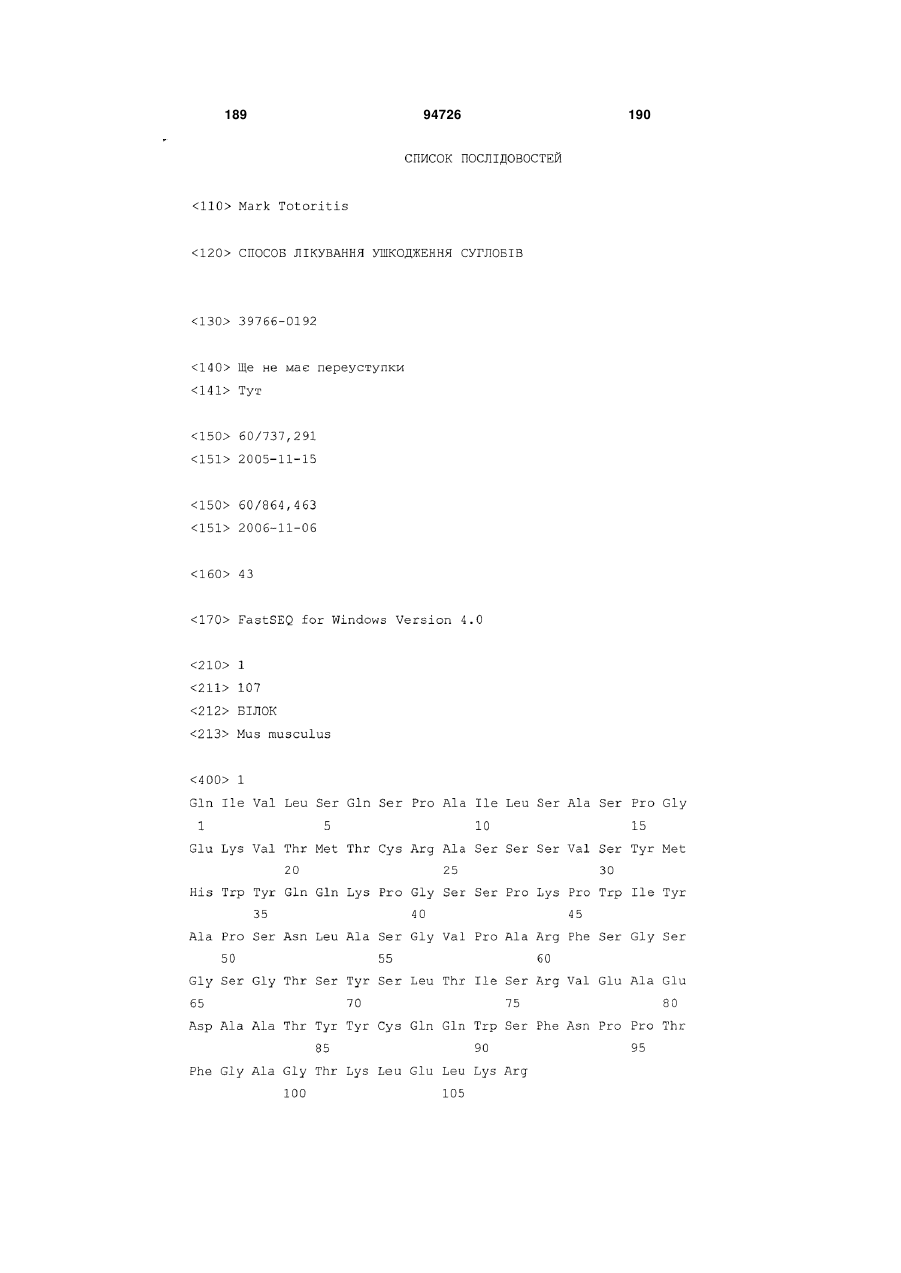 189 94726 190

СПИСОК ПОСЛІДОВОСТЕЙ

<110> Mark Totoritis

<120> СПОСОБ ЛІКУВАННЯ УШКОДЖЕННЯ СУГЛОБІВ

<130> 39766-0192

<140> Ще не має переуступки
<141> Тут

<150> 60/737,291
<151> 2005-11-15

<150> 60/864,463
<151> 2006-11-06

<160> 43

<170> FastSEQ for Windows Version 4.0

<210> 1
<211> 107
<212> БІЛОК
<213> Mus musculus

<400> 1
Gln Ile Val Leu Ser Gln Ser Pro Ala Ile Leu Ser Ala Ser Pro Gly
1 5 10 15
Glu Lys Val Thr Met Thr Cys Arg Ala Ser Ser Ser Val Ser Tyr Met
20 25 30
His Trp Tyr Gln Gln Lys Pro Gly Ser Ser Pro Lys Pro Trp Ile Tyr
35 40 45
Ala Pro Ser Asn Leu Ala Ser Gly Val Pro Ala Arg Phe Ser Gly Ser
50 55 60
Gly Ser Gly Thr Ser Tyr Ser Leu Thr Ile Ser Arg Val Glu Ala Glu
65 70 75 80
Asp Ala Ala Thr Tyr Tyr Cys Gln Gln Trp Ser Phe Asn Pro Pro Thr
85 90 95
Phe Gly Ala Gly Thr Lys Leu Glu Leu Lys Arg
100 105